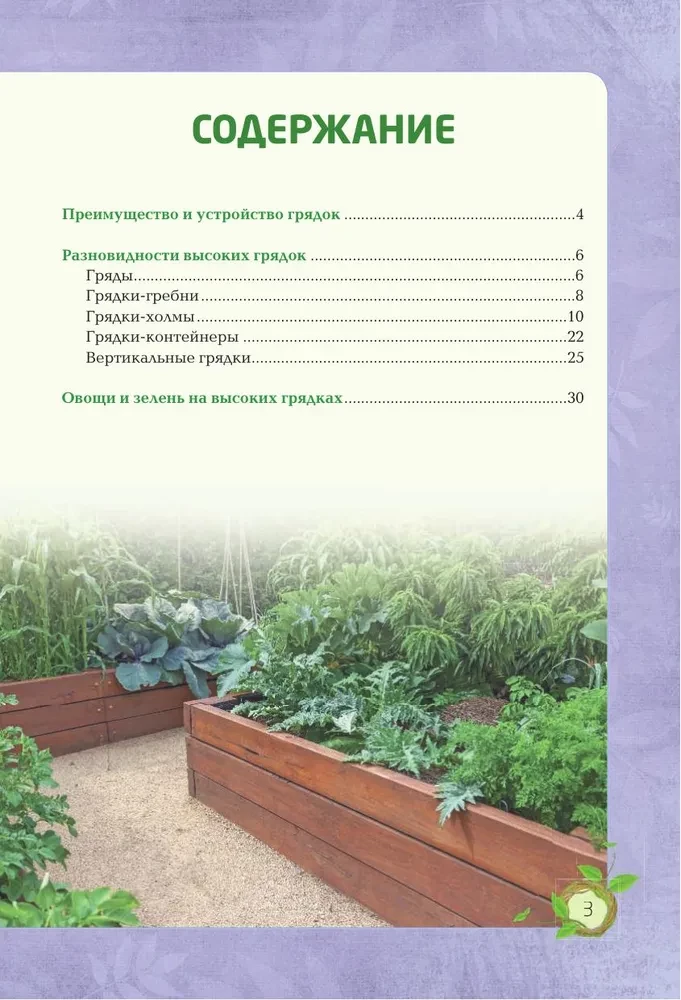 СОДЕРЖАНИЕ

Преимущество и устройство грядок 4

Разновидности высоких грядок 6
Гряды 6
Грядки-гребни 8
Грядки-холмы 10
Грядки-контейнеры 22
Вертикальные грядки 25

Овощи и зелень на высоких грядках 30

3